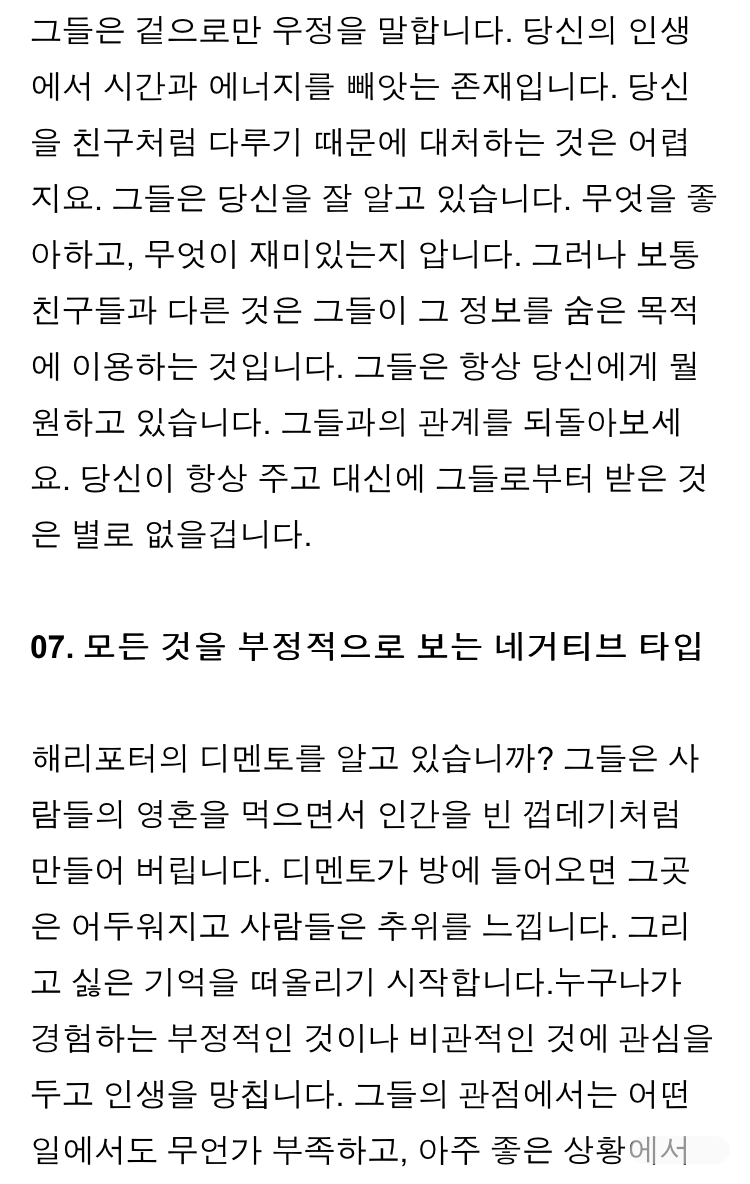 그들은 겉으로만 우정을 말합니다. 당신의 인생에서 시간과 에너지를 빼앗는 존재입니다. 당신을 친구처럼 다루기 때문에 대처하는 것은 어렵지요. 그들은 당신을 잘 알고 있습니다. 무엇을 좋아하고, 무엇이 재미있는지 압니다. 그러나 보통 친구들과 다른 것은 그들이 그 정보를 숨은 목적에 이용하는 것입니다. 그들은 항상 당신에게 뭘 원하고 있습니다. 그들과의 관계를 되돌아보세요. 당신이 항상 주고 대신에 그들로부터 받은 것은 별로 없을겁니다.

07. 모든 것을 부정적으로 보는 네거티브 타입

해리포터의 디멘토를 알고 있습니까? 그들은 사람들의 영혼을 먹으면서 인간을 빈 껍데기처럼 만들어 버립니다. 디멘토가 방에 들어오면 그곳은 어두워지고 사람들은 추위를 느낍니다. 그리고 싫은 기억을 떠올리기 시작합니다.누구나가 경험하는 부정적인 것이나 비관적인 것에 관심을 두고 인생을 망칩니다. 그들의 관점에서는 어떤 일에서도 무언가 부족하고, 아주 좋은 상황에서